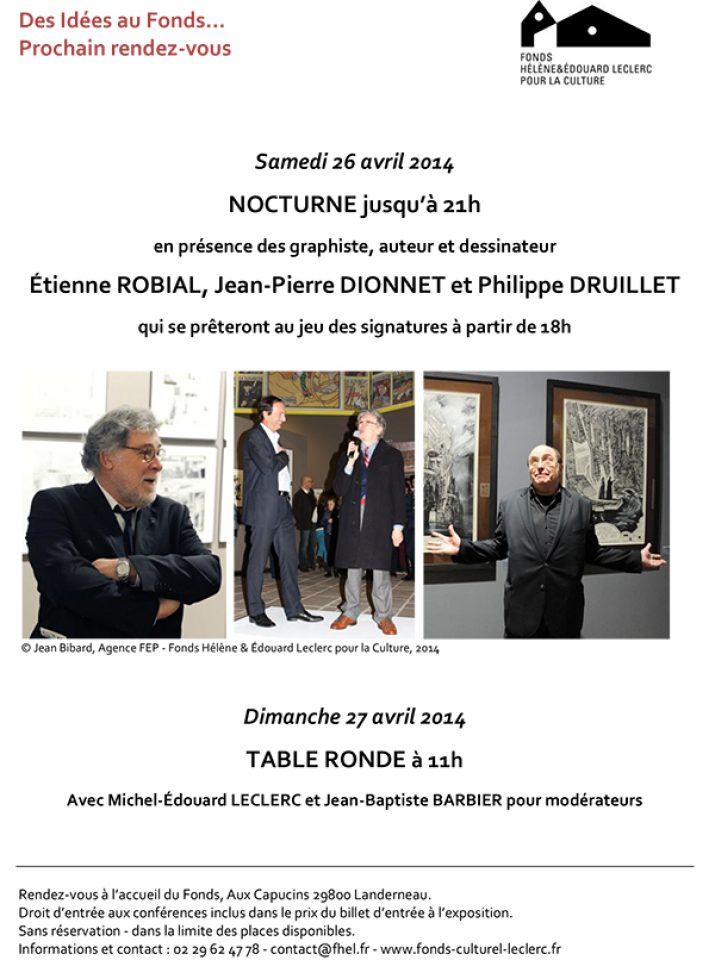 Des Idées au Fonds...
Prochain rendez-vous

FONDS
HÉLÈNE&ÉDOUARD LECLERC
POUR LA CULTURE

Samedi 26 avril 2014

NOCTURNE jusqu'à 21h

en présence des graphiste, auteur et dessinateur

Étienne ROBIAL, Jean-Pierre DIONNET et Philippe DRUILLET

qui se prêteront au jeu des signatures à partir de 18h

© Jean Bibard, Agence FEP - Fonds Hélène & Édouard Leclerc pour la Culture, 2014

Dimanche 27 avril 2014

TABLE RONDE à 11h

Avec Michel-Édouard LECLERC et Jean-Baptiste BARBIER pour modérateurs

Rendez-vous à l'accueil du Fonds, Aux Capucins 29800 Landerneau.
Droit d'entrée aux conférences inclus dans le prix du billet d'entrée à l'exposition.
Sans réservation - dans la limite des places disponibles.
Informations et contact : 02 29 62 47 78 - contact@fhel.fr - www.fonds-culturel-leclerc.fr